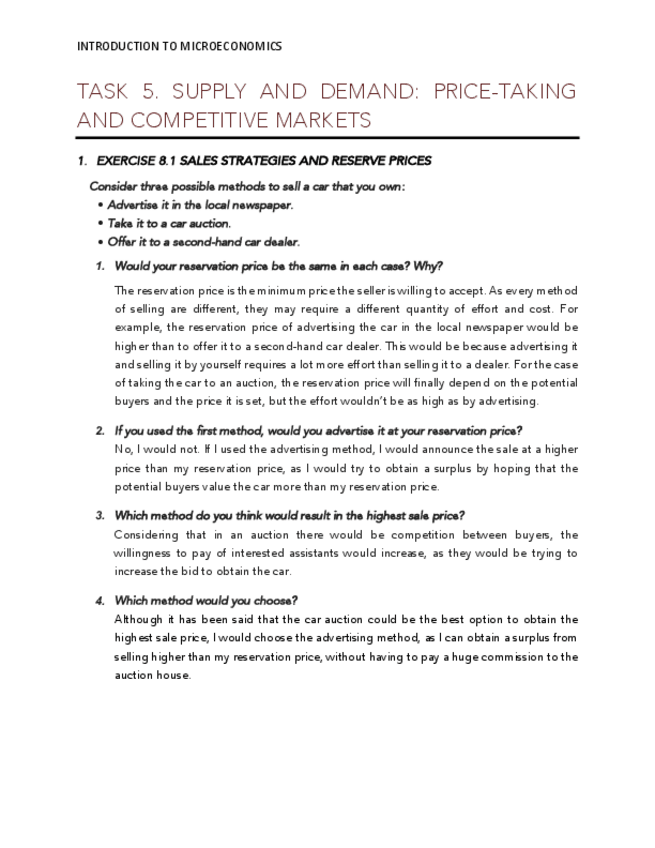 INTRODUCTION TO MICROECONOMICS

TASK 5. SUPPLY AND DEMAND: PRICE-TAKING AND COMPETITIVE MARKETS

1. EXERCISE 8.1 SALES STRATEGIES AND RESERVE PRICES

Consider three possible methods to sell a car that you own:
• Advertise it in the local newspaper.
• Take it to a car auction.
• Offer it to a second-hand car dealer.

1. Would your reservation price be the same in each case? Why?

The reservation price is the minimum price the seller is willing to accept. As every method of selling are different, they may require a different quantity of effort and cost. For example, the reservation price of advertising the car in the local newspaper would be higher than to offer it to a second-hand car dealer. This would be because advertising it and selling it by yourself requires a lot more effort than selling it to a dealer. For the case of taking the car to an auction, the reservation price will finally depend on the potential buyers and the price it is set, but the effort wouldn't be as high as by advertising.

2. If you used the first method, would you advertise it at your reservation price?
No, I would not. If I used the advertising method, I would announce the sale at a higher price than my reservation price, as I would try to obtain a surplus by hoping that the potential buyers value the car more than my reservation price.

3. Which method do you think would result in the highest sale price?
Considering that in an auction there would be competition between buyers, the willingness to pay of interested assistants would increase, as they would be trying to increase the bid to obtain the car.

4. Which method would you choose?
Although it has been said that the car auction could be the best option to obtain the highest sale price, I would choose the advertising method, as I can obtain a surplus from selling higher than my reservation price, without having to pay a huge commission to the auction house.